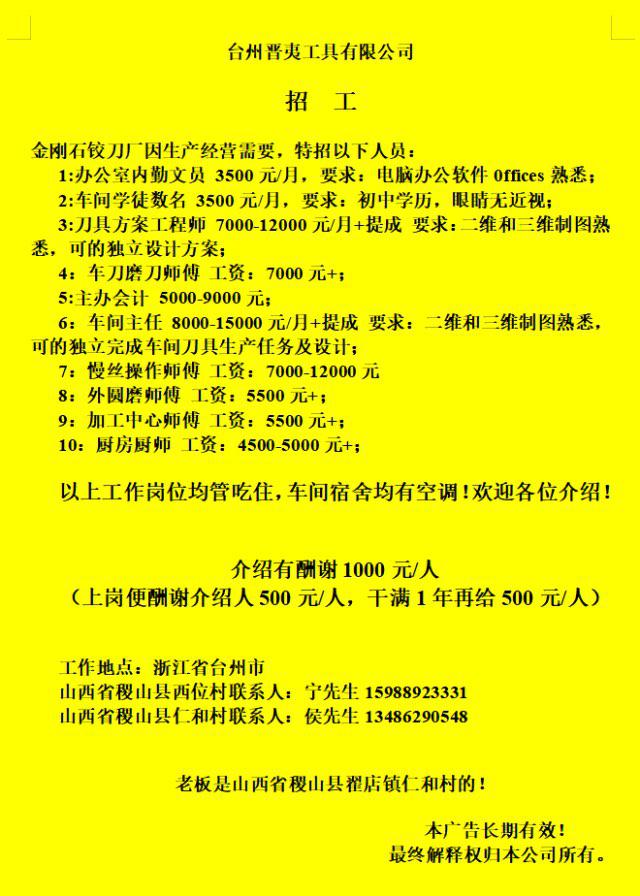 台州晋夷工具有限公司

招　工

金刚石铰刀厂因生产经营需要，特招以下人员：
1:办公室内勤文员 3500 元/月，要求：电脑办公软件 Offices 熟悉；
2:车间学徒数名 3500 元/月，要求：初中学历，眼睛无近视；
3:刀具方案工程师 7000-12000 元/月+提成 要求：二维和三维制图熟悉，可的独立设计方案；
4：车刀磨刀师傅 工资：7000 元+；
5:主办会计 5000-9000 元；
6：车间主任 8000-15000 元/月+提成 要求：二维和三维制图熟悉，可的独立完成车间刀具生产任务及设计；
7：慢丝操作师傅 工资：7000-12000 元
8：外圆磨师傅 工资：5500 元+；
9：加工中心师傅 工资：5500 元+；
10：厨房厨师 工资：4500-5000 元+；

以上工作岗位均管吃住，车间宿舍均有空调！欢迎各位介绍！

介绍有酬谢 1000 元/人
（上岗便酬谢介绍人 500 元/人，干满 1 年再给 500 元/人）

工作地点：浙江省台州市
山西省稷山县西位村联系人：宁先生 15988923331
山西省稷山县仁和村联系人：侯先生 13486290548

老板是山西省稷山县翟店镇仁和村的！

本广告长期有效！
最终解释权归本公司所有。